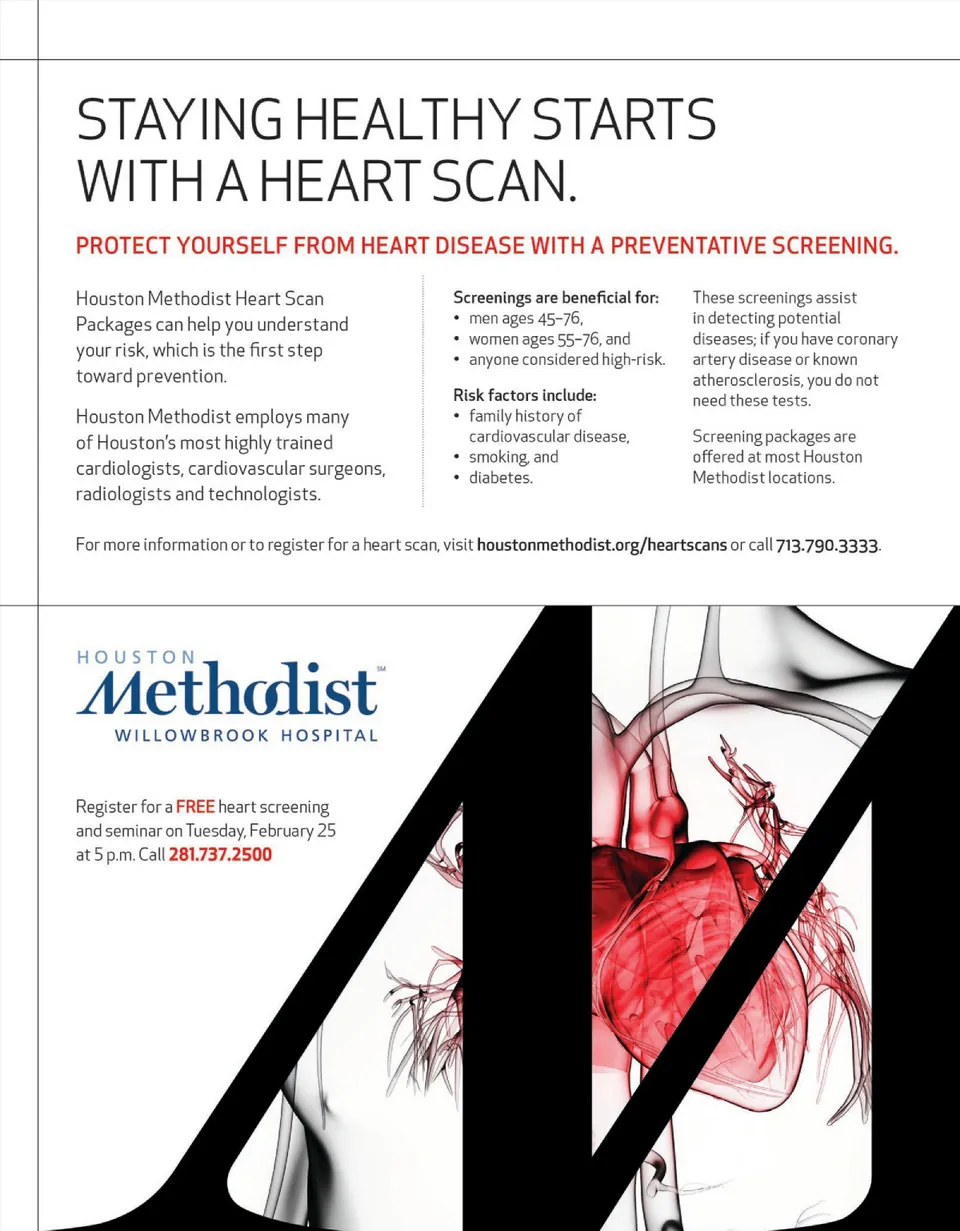 STAYING HEALTHY STARTS WITH A HEART SCAN.

PROTECT YOURSELF FROM HEART DISEASE WITH A PREVENTATIVE SCREENING.

Houston Methodist Heart Scan Packages can help you understand your risk, which is the first step toward prevention.

Houston Methodist employs many of Houston's most highly trained cardiologists, cardiovascular surgeons, radiologists and technologists.

Screenings are beneficial for:
• men ages 45–76,
• women ages 55–76, and
• anyone considered high-risk.

Risk factors include:
• family history of cardiovascular disease,
• smoking, and
• diabetes.

These screenings assist in detecting potential diseases; if you have coronary artery disease or known atherosclerosis, you do not need these tests.

Screening packages are offered at most Houston Methodist locations.

For more information or to register for a heart scan, visit houstonmethodist.org/heartscans or call 713.790.3333.

HOUSTON
Methodist℠
WILLOWBROOK HOSPITAL

Register for a FREE heart screening and seminar on Tuesday, February 25 at 5 p.m. Call 281.737.2500